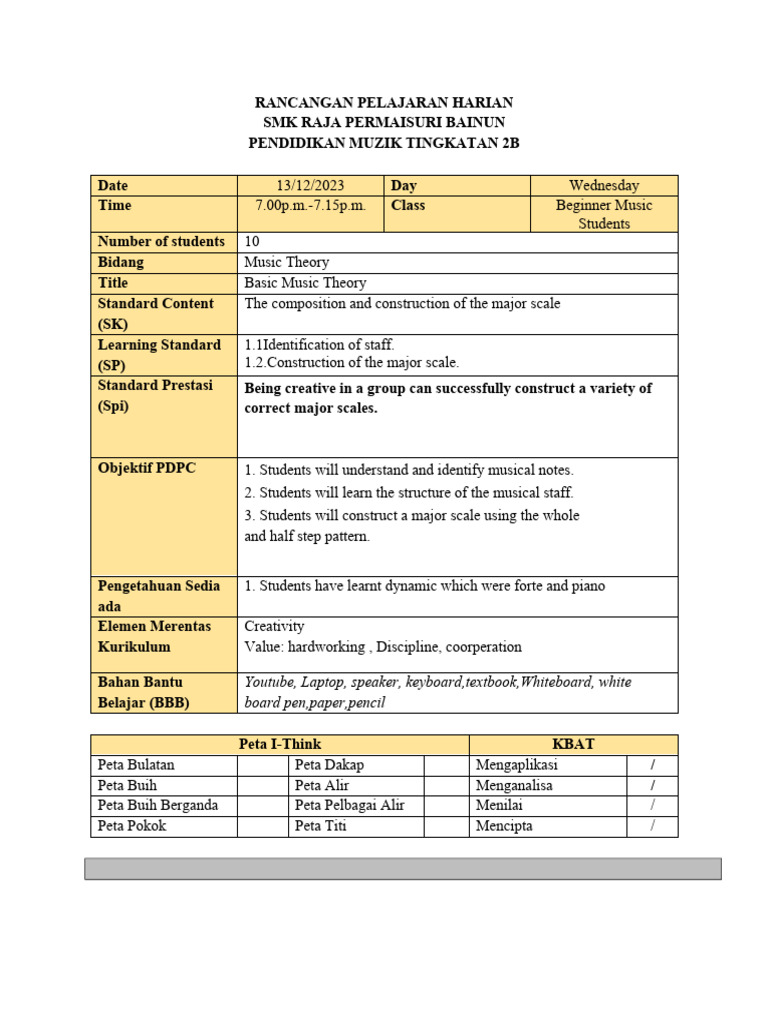 RANCANGAN PELAJARAN HARIAN
SMK RAJA PERMAISURI BAINUN
PENDIDIKAN MUZIK TINGKATAN 2B

| Date | 13/12/2023 | Day | Wednesday |
|---|---|---|---|
| Time | 7.00p.m.-7.15p.m. | Class | Beginner Music Students |
| Number of students | 10 | | |
| Bidang | Music Theory | | |
| Title | Basic Music Theory | | |
| Standard Content (SK) | The composition and construction of the major scale | | |
| Learning Standard (SP) | 1.1Identification of staff. 1.2.Construction of the major scale. | | |
| Standard Prestasi (Spi) | Being creative in a group can successfully construct a variety of correct major scales. | | |
| Objektif PDPC | 1. Students will understand and identify musical notes. 2. Students will learn the structure of the musical staff. 3. Students will construct a major scale using the whole and half step pattern. | | |
| Pengetahuan Sedia ada | 1. Students have learnt dynamic which were forte and piano | | |
| Elemen Merentas Kurikulum | Creativity Value: hardworking , Discipline, coorperation | | |
| Bahan Bantu Belajar (BBB) | Youtube, Laptop, speaker, keyboard,textbook,Whiteboard, white board pen,paper,pencil | | |

| Peta I-Think | | | | KBAT | |
|---|---|---|---|---|---|
| Peta Bulatan | | Peta Dakap | | Mengaplikasi | / |
| Peta Buih | | Peta Alir | | Menganalisa | / |
| Peta Buih Berganda | | Peta Pelbagai Alir | | Menilai | / |
| Peta Pokok | | Peta Titi | | Mencipta | / |